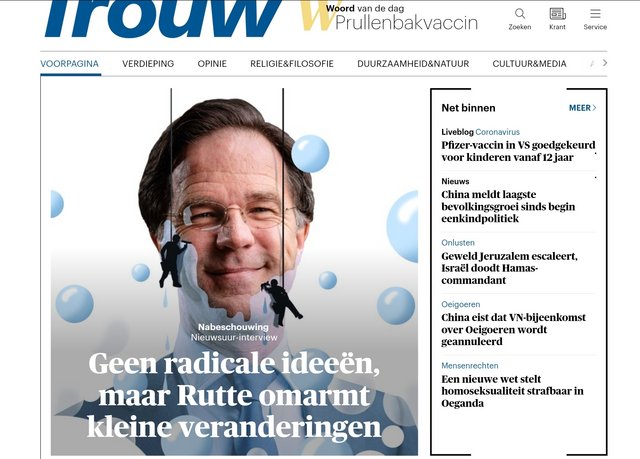 Trouw

Woord van de dag
Prullenbakvaccin

Zoeken Krant Service

VOORPAGINA VERDIEPING OPINIE RELIGIE&FILOSOFIE DUURZAAMHEID&NATUUR CULTUUR&MEDIA

Nabeschouwing
Nieuwsuur-interview

Geen radicale ideeën, maar Rutte omarmt kleine veranderingen

Net binnen MEER

Liveblog Coronavirus
Pfizer-vaccin in VS goedgekeurd voor kinderen vanaf 12 jaar

Nieuws
China meldt laagste bevolkingsgroei sinds begin eenkindpolitiek

Onlusten
Geweld Jeruzalem escaleert, Israël doodt Hamas-commandant

Oeigoeren
China eist dat VN-bijeenkomst over Oeigoeren wordt geannuleerd

Mensenrechten
Een nieuwe wet stelt homoseksualiteit strafbaar in Oeganda